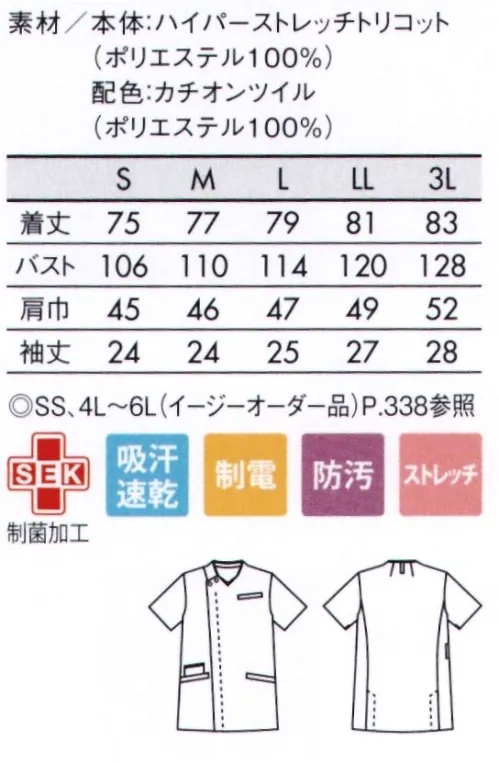 素材／本体:ハイパーストレッチトリコット
（ポリエステル100%）
配色:カチオンツイル
（ポリエステル100%）

| | S | M | L | LL | 3L |
|---|---|---|---|---|---|
| 着丈 | 75 | 77 | 79 | 81 | 83 |
| バスト | 106 | 110 | 114 | 120 | 128 |
| 肩巾 | 45 | 46 | 47 | 49 | 52 |
| 袖丈 | 24 | 24 | 25 | 27 | 28 |

◎SS、4L～6L（イージーオーダー品）P.338参照

SEK
制菌加工

吸汗速乾

制電

防汚

ストレッチ